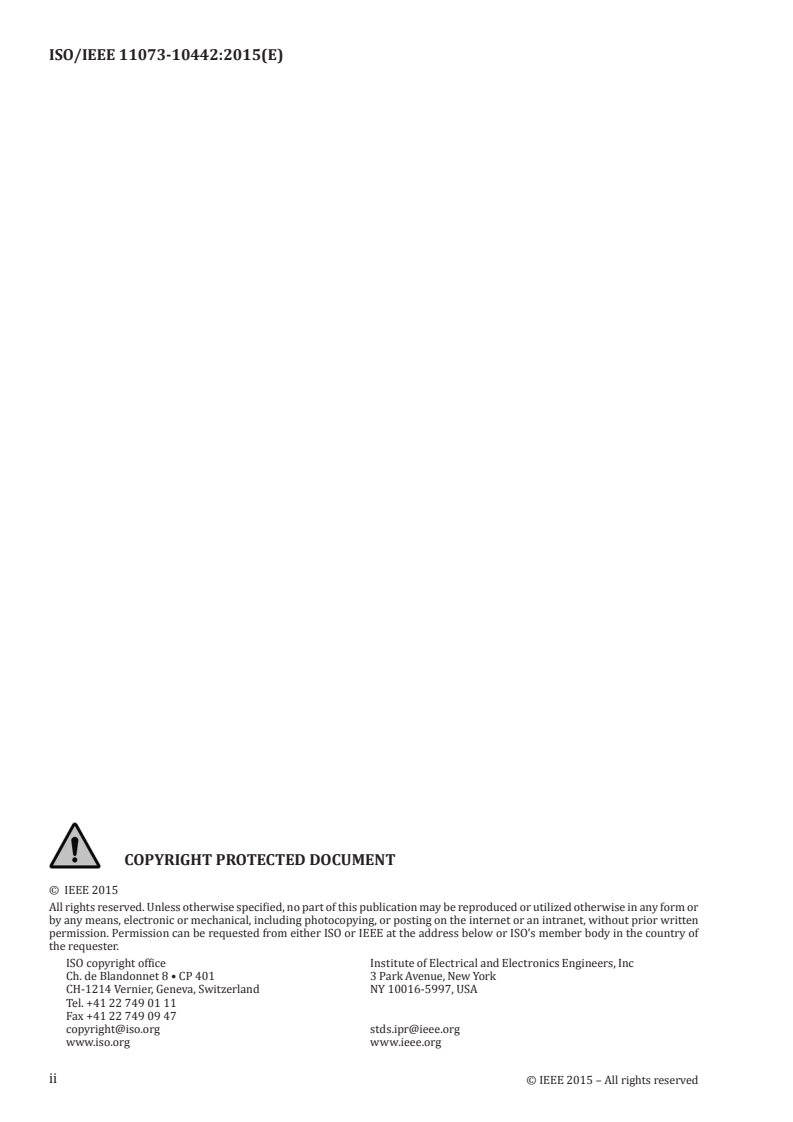 ISO/IEEE 11073-10442:2015(E)

COPYRIGHT PROTECTED DOCUMENT

© IEEE 2015

All rights reserved. Unless otherwise specified, no part of this publication may be reproduced or utilized otherwise in any form or by any means, electronic or mechanical, including photocopying, or posting on the internet or an intranet, without prior written permission. Permission can be requested from either ISO or IEEE at the address below or ISO's member body in the country of the requester.

ISO copyright office
Ch. de Blandonnet 8 • CP 401
CH-1214 Vernier, Geneva, Switzerland
Tel. +41 22 749 01 11
Fax +41 22 749 09 47
copyright@iso.org
www.iso.org

Institute of Electrical and Electronics Engineers, Inc
3 Park Avenue, New York
NY 10016-5997, USA

stds.ipr@ieee.org
www.ieee.org

ii

© IEEE 2015 – All rights reserved